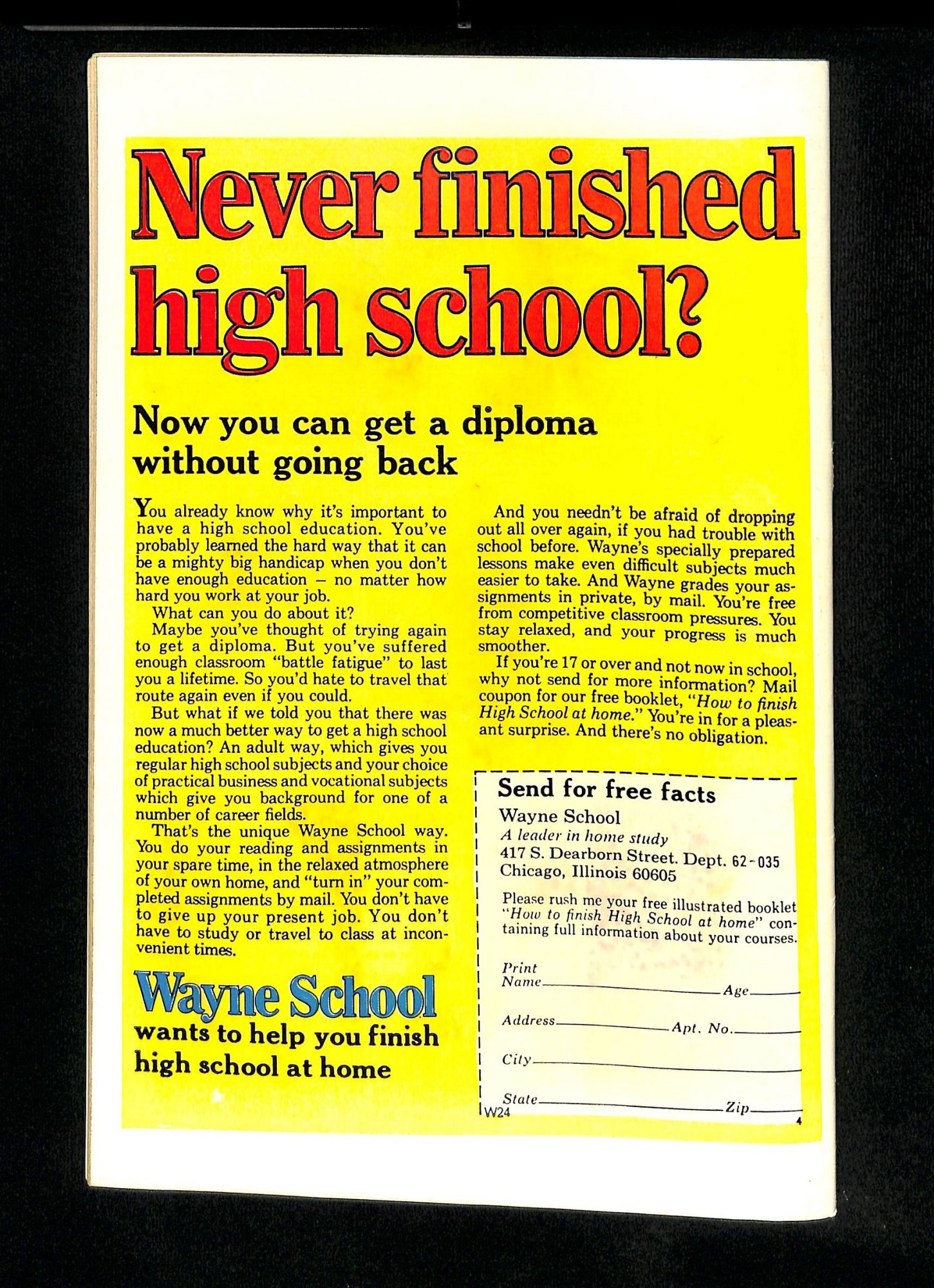 Never finished high school?

Now you can get a diploma without going back

You already know why it's important to have a high school education. You've probably learned the hard way that it can be a mighty big handicap when you don't have enough education – no matter how hard you work at your job.

What can you do about it?

Maybe you've thought of trying again to get a diploma. But you've suffered enough classroom "battle fatigue" to last you a lifetime. So you'd hate to travel that route again even if you could.

But what if we told you that there was now a much better way to get a high school education? An adult way, which gives you regular high school subjects and your choice of practical business and vocational subjects which give you background for one of a number of career fields.

That's the unique Wayne School way. You do your reading and assignments in your spare time, in the relaxed atmosphere of your own home, and "turn in" your completed assignments by mail. You don't have to give up your present job. You don't have to study or travel to class at inconvenient times.

And you needn't be afraid of dropping out all over again, if you had trouble with school before. Wayne's specially prepared lessons make even difficult subjects much easier to take. And Wayne grades your assignments in private, by mail. You're free from competitive classroom pressures. You stay relaxed, and your progress is much smoother.

If you're 17 or over and not now in school, why not send for more information? Mail coupon for our free booklet, "How to finish High School at home." You're in for a pleasant surprise. And there's no obligation.

Wayne School
wants to help you finish high school at home

Send for free facts
Wayne School
A leader in home study
417 S. Dearborn Street. Dept. 62-035
Chicago, Illinois 60605

Please rush me your free illustrated booklet "How to finish High School at home" containing full information about your courses.

Print Name ____ Age ____
Address ____ Apt. No. ____
City ____
State ____ Zip ____
W24
4